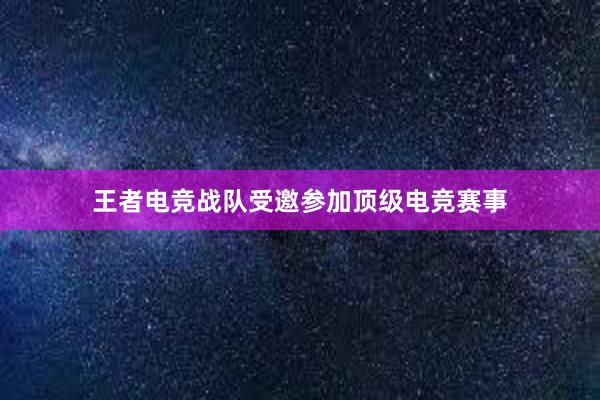 王者电竞战队受邀参加顶级电竞赛事